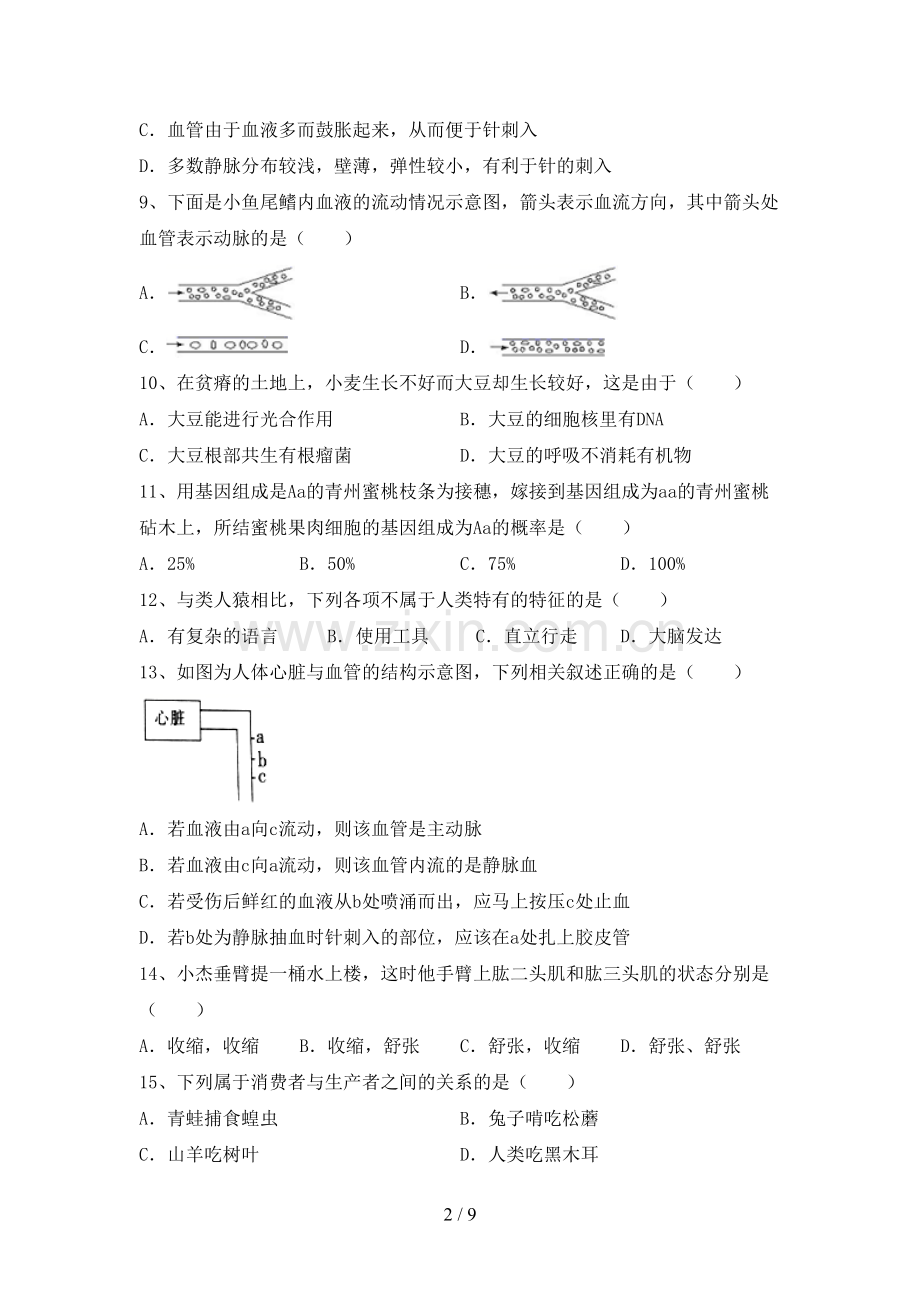 C．血管由于血液多而鼓胀起来，从而便于针刺入

D．多数静脉分布较浅，壁薄，弹性较小，有利于针的刺入

9、下面是小鱼尾鳍内血液的流动情况示意图，箭头表示血流方向，其中箭头处血管表示动脉的是（　　）

A． B．

C． D．

10、在贫瘠的土地上，小麦生长不好而大豆却生长较好，这是由于（　　）

A．大豆能进行光合作用 B．大豆的细胞核里有DNA

C．大豆根部共生有根瘤菌 D．大豆的呼吸不消耗有机物

11、用基因组成是Aa的青州蜜桃枝条为接穗，嫁接到基因组成为aa的青州蜜桃砧木上，所结蜜桃果肉细胞的基因组成为Aa的概率是（　　）

A．25% B．50% C．75% D．100%

12、与类人猿相比，下列各项不属于人类特有的特征的是（　　）

A．有复杂的语言 B．使用工具 C．直立行走 D．大脑发达

13、如图为人体心脏与血管的结构示意图，下列相关叙述正确的是（　　）

心脏

a

b

c

A．若血液由a向c流动，则该血管是主动脉

B．若血液由c向a流动，则该血管内流的是静脉血

C．若受伤后鲜红的血液从b处喷涌而出，应马上按压c处止血

D．若b处为静脉抽血时针刺入的部位，应该在a处扎上胶皮管

14、小杰垂臂提一桶水上楼，这时他手臂上肱二头肌和肱三头肌的状态分别是（　　）

A．收缩，收缩 B．收缩，舒张 C．舒张，收缩 D．舒张、舒张

15、下列属于消费者与生产者之间的关系的是（　　）

A．青蛙捕食蝗虫 B．兔子啃吃松蘑

C．山羊吃树叶 D．人类吃黑木耳

2 / 9

www.zixin.com.cn